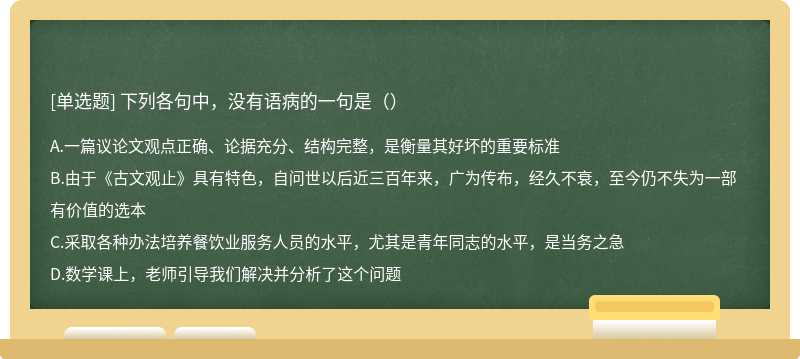 [单选题] 下列各句中，没有语病的一句是（）

A.一篇议论文观点正确、论据充分、结构完整，是衡量其好坏的重要标准

B.由于《古文观止》具有特色，自问世以后近三百年来，广为传布，经久不衰，至今仍不失为一部有价值的选本

C.采取各种办法培养餐饮业服务人员的水平，尤其是青年同志的水平，是当务之急

D.数学课上，老师引导我们解决并分析了这个问题